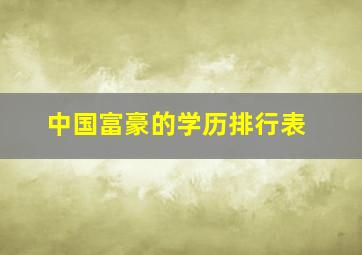 中国富豪的学历排行表